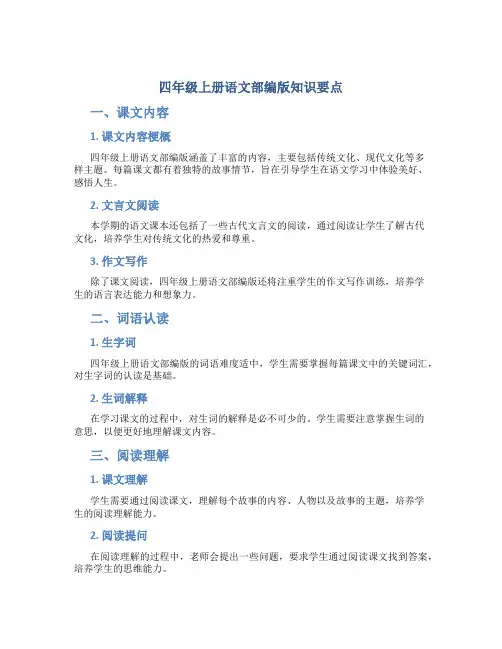 四年级上册语文部编版知识要点

一、课文内容

1. 课文内容梗概

四年级上册语文部编版涵盖了丰富的内容，主要包括传统文化、现代文化等多样主题。每篇课文都有着独特的故事情节，旨在引导学生在语文学习中体验美好、感悟人生。

2. 文言文阅读

本学期的语文课本还包括了一些古代文言文的阅读，通过阅读让学生了解古代文化，培养学生对传统文化的热爱和尊重。

3. 作文写作

除了课文阅读，四年级上册语文部编版还将注重学生的作文写作训练，培养学生的语言表达能力和想象力。

二、词语认读

1. 生字词

四年级上册语文部编版的词语难度适中，学生需要掌握每篇课文中的关键词汇，对生字词的认读是基础。

2. 生词解释

在学习课文的过程中，对生词的解释是必不可少的。学生需要注意掌握生词的意思，以便更好地理解课文内容。

三、阅读理解

1. 课文理解

学生需要通过阅读课文，理解每个故事的内容、人物以及故事的主题，培养学生的阅读理解能力。

2. 阅读提问

在阅读理解的过程中，老师会提出一些问题，要求学生通过阅读课文找到答案，培养学生的思维能力。